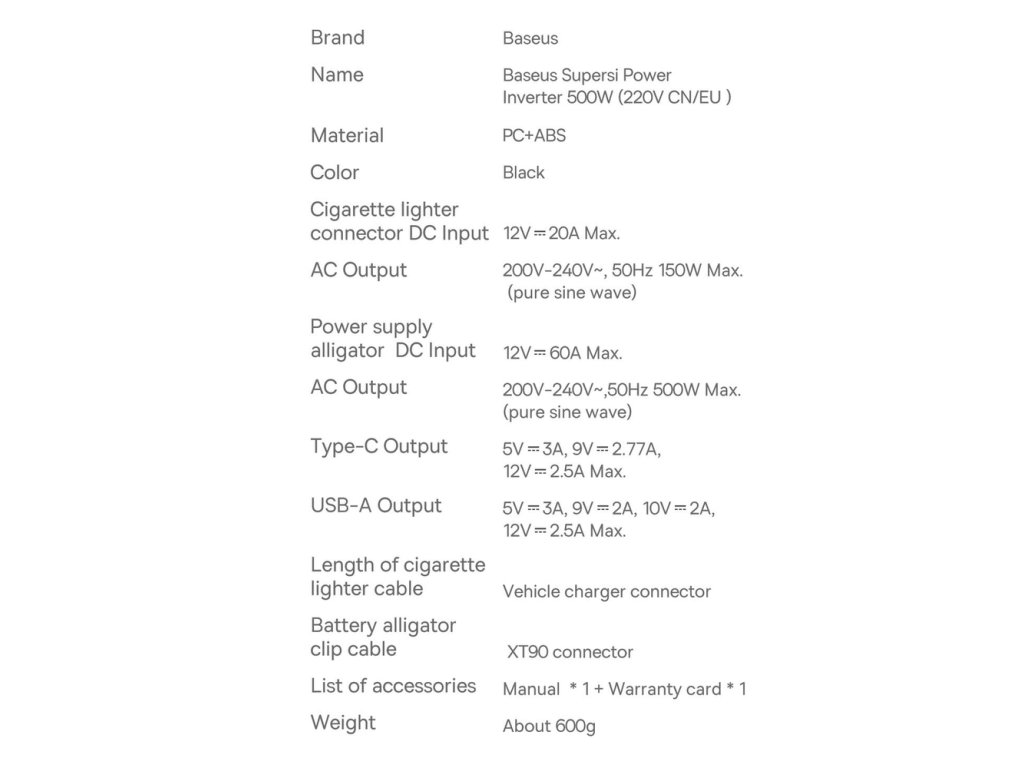 | | |
|---|---|
| Brand | Baseus |
| Name | Baseus Supersi Power Inverter 500W (220V CN/EU ) |
| Material | PC+ABS |
| Color | Black |
| Cigarette lighter connector DC Input | 12V⎓20A Max. |
| AC Output | 200V-240V~, 50Hz 150W Max. (pure sine wave) |
| Power supply alligator DC Input | 12V⎓60A Max. |
| AC Output | 200V-240V~,50Hz 500W Max. (pure sine wave) |
| Type-C Output | 5V⎓3A, 9V⎓2.77A, 12V⎓2.5A Max. |
| USB-A Output | 5V⎓3A, 9V⎓2A, 10V⎓2A, 12V⎓2.5A Max. |
| Length of cigarette lighter cable | Vehicle charger connector |
| Battery alligator clip cable | XT90 connector |
| List of accessories | Manual * 1 + Warranty card * 1 |
| Weight | About 600g |